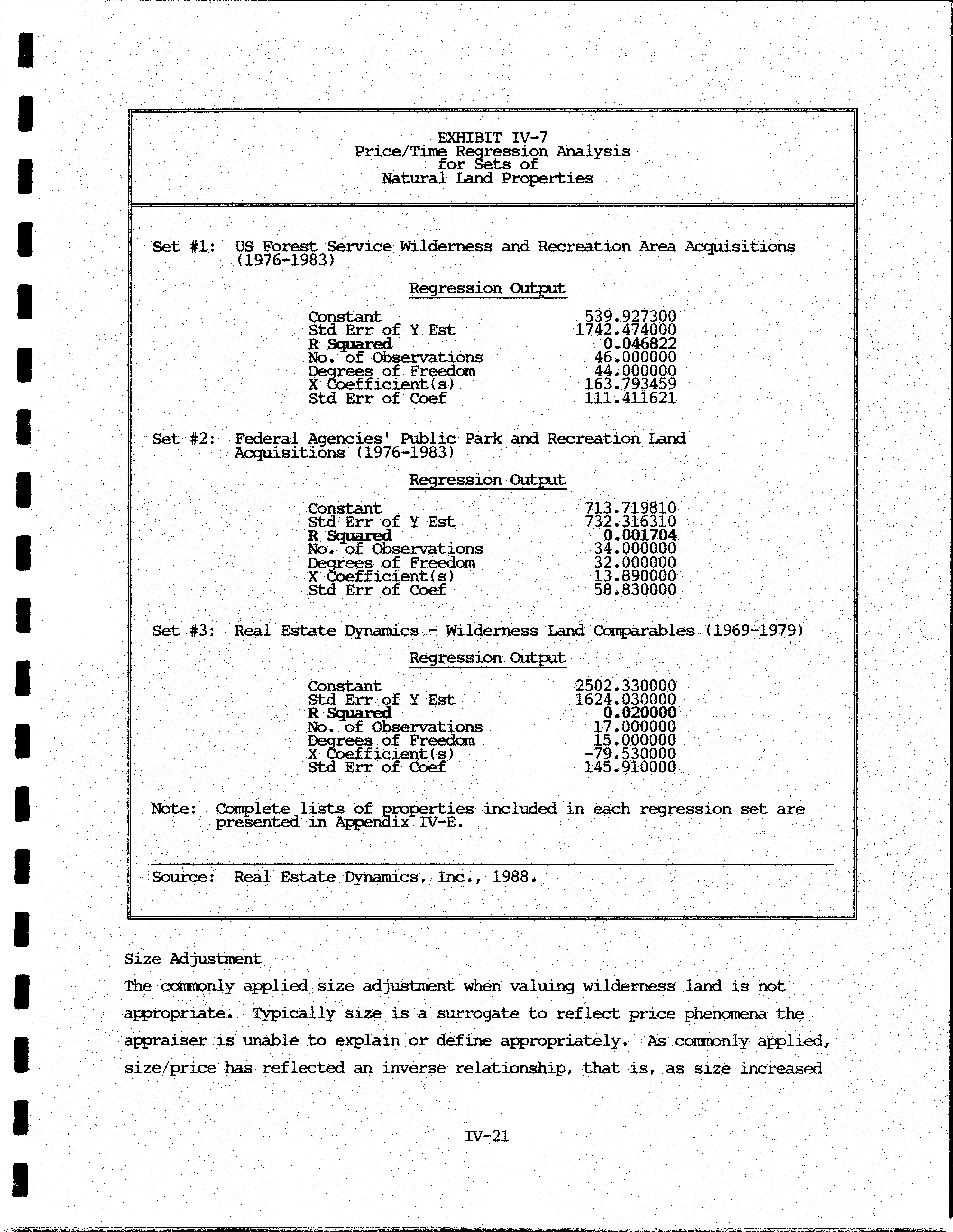 EXHIBIT IV-7
Price/Time Regression Analysis
for Sets of
Natural Land Properties

Set #1: US Forest Service Wilderness and Recreation Area Acquisitions (1976-1983)

Regression Output

| | |
|---|---|
| Constant | 539.927300 |
| Std Err of Y Est | 1742.474000 |
| R Squared | 0.046822 |
| No. of Observations | 46.000000 |
| Degrees of Freedom | 44.000000 |
| X Coefficient(s) | 163.793459 |
| Std Err of Coef | 111.411621 |

Set #2: Federal Agencies' Public Park and Recreation Land Acquisitions (1976-1983)

Regression Output

| | |
|---|---|
| Constant | 713.719810 |
| Std Err of Y Est | 732.316310 |
| R Squared | 0.001704 |
| No. of Observations | 34.000000 |
| Degrees of Freedom | 32.000000 |
| X Coefficient(s) | 13.890000 |
| Std Err of Coef | 58.830000 |

Set #3: Real Estate Dynamics - Wilderness Land Comparables (1969-1979)

Regression Output

| | |
|---|---|
| Constant | 2502.330000 |
| Std Err of Y Est | 1624.030000 |
| R Squared | 0.020000 |
| No. of Observations | 17.000000 |
| Degrees of Freedom | 15.000000 |
| X Coefficient(s) | -79.530000 |
| Std Err of Coef | 145.910000 |

Note: Complete lists of properties included in each regression set are presented in Appendix IV-E.

Source: Real Estate Dynamics, Inc., 1988.

Size Adjustment
The commonly applied size adjustment when valuing wilderness land is not appropriate. Typically size is a surrogate to reflect price phenomena the appraiser is unable to explain or define appropriately. As commonly applied, size/price has reflected an inverse relationship, that is, as size increased

IV-21